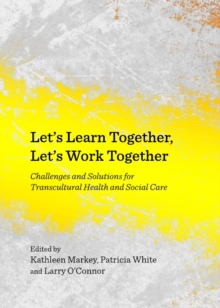 Let's Learn Together, Let's Work Together

Challenges and Solutions for Transcultural Health and Social Care

Edited by
Kathleen Markey, Patricia White and Larry O'Connor